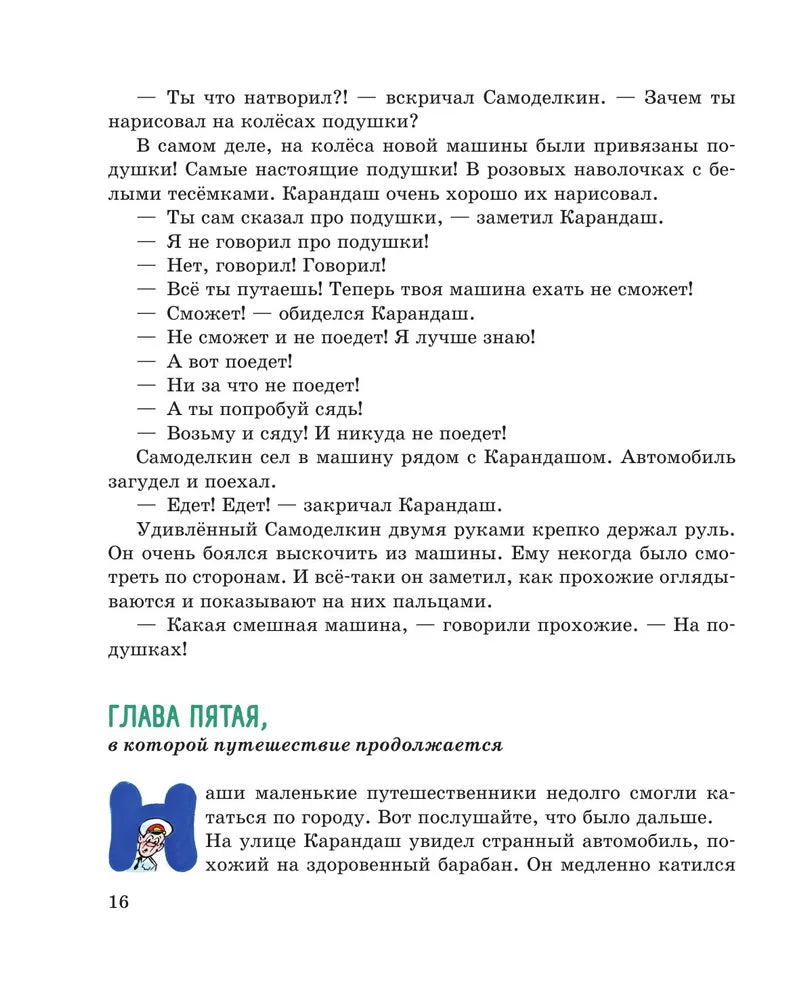 — Ты что натворил?! — вскричал Самоделкин. — Зачем ты нарисовал на колёсах подушки?

В самом деле, на колёса новой машины были привязаны подушки! Самые настоящие подушки! В розовых наволочках с белыми тесёмками. Карандаш очень хорошо их нарисовал.

— Ты сам сказал про подушки, — заметил Карандаш.

— Я не говорил про подушки!

— Нет, говорил! Говорил!

— Всё ты путаешь! Теперь твоя машина ехать не сможет!

— Сможет! — обиделся Карандаш.

— Не сможет и не поедет! Я лучше знаю!

— А вот поедет!

— Ни за что не поедет!

— А ты попробуй сядь!

— Возьму и сяду! И никуда не поедет!

Самоделкин сел в машину рядом с Карандашом. Автомобиль загудел и поехал.

— Едет! Едет! — закричал Карандаш.

Удивлённый Самоделкин двумя руками крепко держал руль. Он очень боялся выскочить из машины. Ему некогда было смотреть по сторонам. И всё-таки он заметил, как прохожие оглядываются и показывают на них пальцами.

— Какая смешная машина, — говорили прохожие. — На подушках!

ГЛАВА ПЯТАЯ,
в которой путешествие продолжается

Наши маленькие путешественники недолго смогли кататься по городу. Вот послушайте, что было дальше.

На улице Карандаш увидел странный автомобиль, похожий на здоровенный барабан. Он медленно катился

16